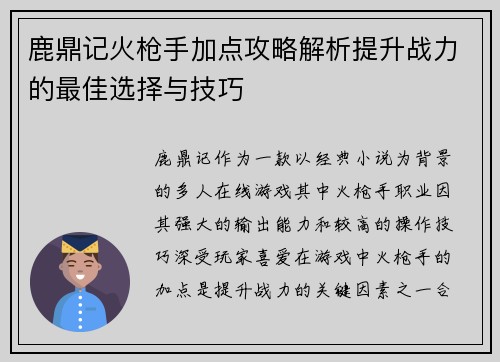 鹿鼎记火枪手加点攻略解析提升战力的最佳选择与技巧

鹿鼎记作为一款以经典小说为背景的多人在线游戏其中火枪手职业因其强大的输出能力和较高的操作技巧深受玩家喜爱在游戏中火枪手的加点是提升战力的关键因素之一合